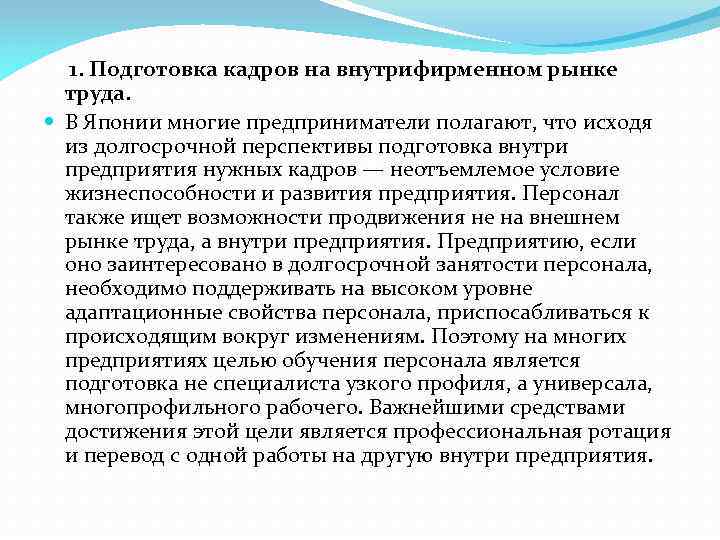 1. Подготовка кадров на внутрифирменном рынке труда.

В Японии многие предприниматели полагают, что исходя из долгосрочной перспективы подготовка внутри предприятия нужных кадров — неотъемлемое условие жизнеспособности и развития предприятия. Персонал также ищет возможности продвижения не на внешнем рынке труда, а внутри предприятия. Предприятию, если оно заинтересовано в долгосрочной занятости персонала, необходимо поддерживать на высоком уровне адаптационные свойства персонала, приспосабливаться к происходящим вокруг изменениям. Поэтому на многих предприятиях целью обучения персонала является подготовка не специалиста узкого профиля, а универсала, многопрофильного рабочего. Важнейшими средствами достижения этой цели является профессиональная ротация и перевод с одной работы на другую внутри предприятия.